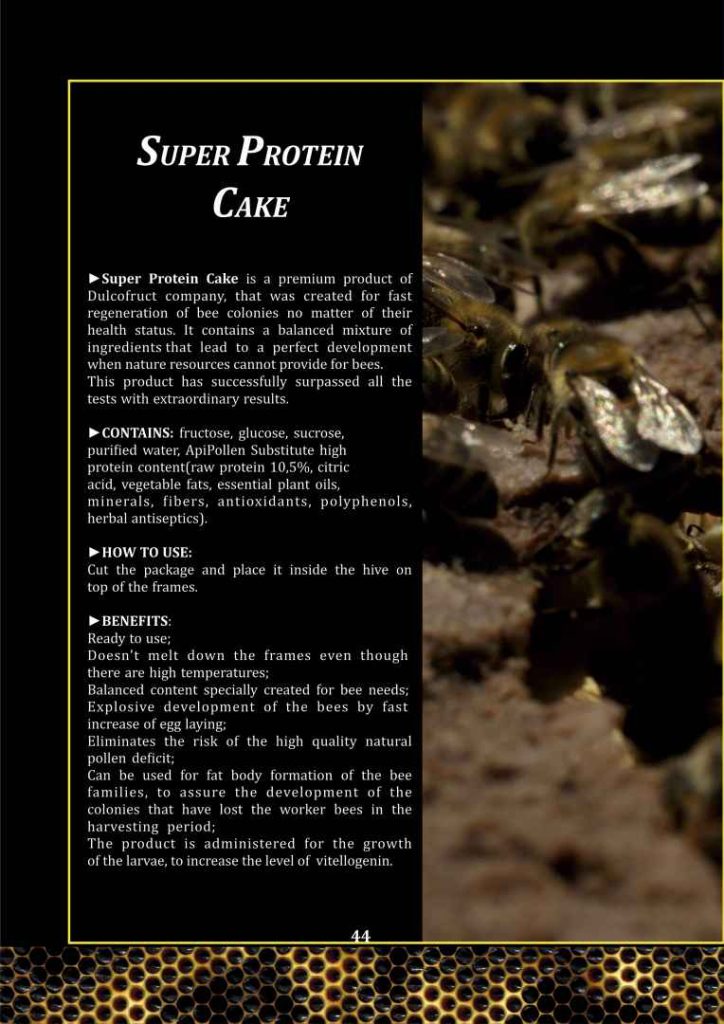 SUPER PROTEIN CAKE

►Super Protein Cake is a premium product of Dulcofruct company, that was created for fast regeneration of bee colonies no matter of their health status. It contains a balanced mixture of ingredients that lead to a perfect development when nature resources cannot provide for bees.
This product has successfully surpassed all the tests with extraordinary results.

►CONTAINS: fructose, glucose, sucrose, purified water, ApiPollen Substitute high protein content(raw protein 10,5%, citric acid, vegetable fats, essential plant oils, minerals, fibers, antioxidants, polyphenols, herbal antiseptics).

►HOW TO USE:
Cut the package and place it inside the hive on top of the frames.

►BENEFITS:
Ready to use;
Doesn't melt down the frames even though there are high temperatures;
Balanced content specially created for bee needs;
Explosive development of the bees by fast increase of egg laying;
Eliminates the risk of the high quality natural pollen deficit;
Can be used for fat body formation of the bee families, to assure the development of the colonies that have lost the worker bees in the harvesting period;
The product is administered for the growth of the larvae, to increase the level of vitellogenin.

44